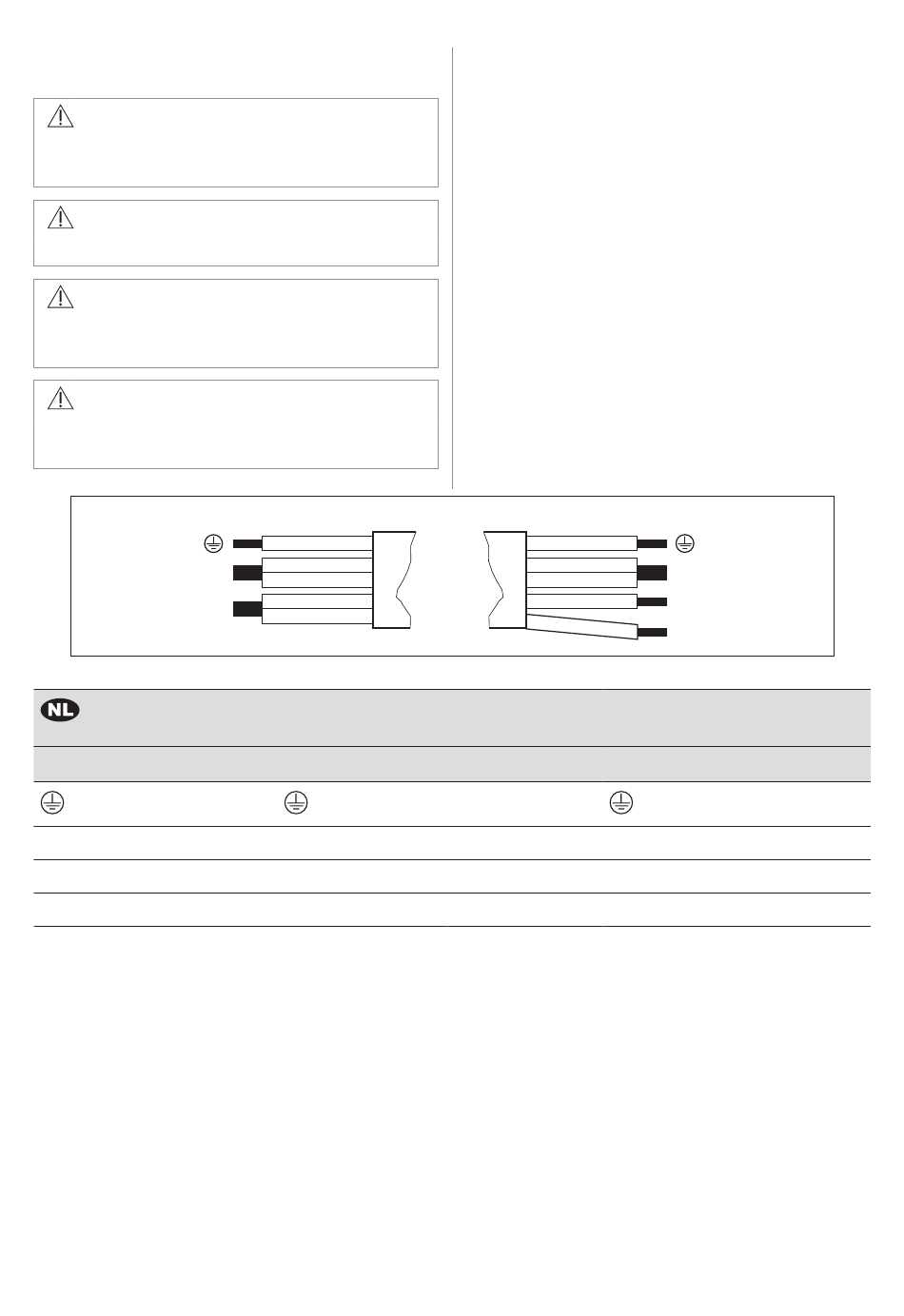 NL